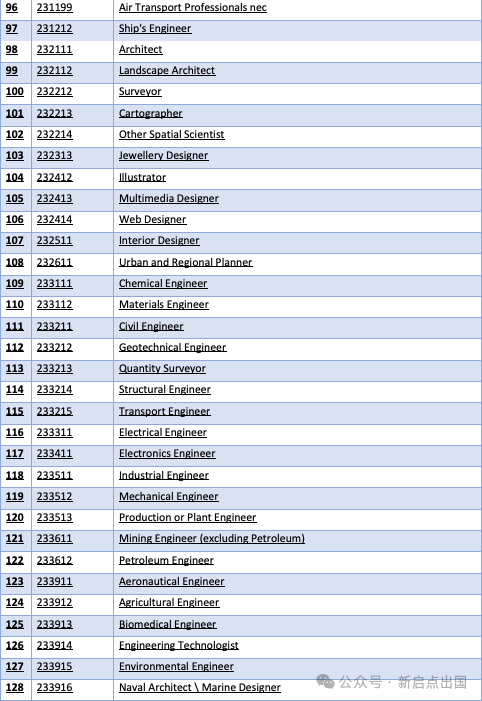 | 96 | 231199 | Air Transport Professionals nec |
|---|---|---|
| 97 | 231212 | Ship's Engineer |
| 98 | 232111 | Architect |
| 99 | 232112 | Landscape Architect |
| 100 | 232212 | Surveyor |
| 101 | 232213 | Cartographer |
| 102 | 232214 | Other Spatial Scientist |
| 103 | 232313 | Jewellery Designer |
| 104 | 232412 | Illustrator |
| 105 | 232413 | Multimedia Designer |
| 106 | 232414 | Web Designer |
| 107 | 232511 | Interior Designer |
| 108 | 232611 | Urban and Regional Planner |
| 109 | 233111 | Chemical Engineer |
| 110 | 233112 | Materials Engineer |
| 111 | 233211 | Civil Engineer |
| 112 | 233212 | Geotechnical Engineer |
| 113 | 233213 | Quantity Surveyor |
| 114 | 233214 | Structural Engineer |
| 115 | 233215 | Transport Engineer |
| 116 | 233311 | Electrical Engineer |
| 117 | 233411 | Electronics Engineer |
| 118 | 233511 | Industrial Engineer |
| 119 | 233512 | Mechanical Engineer |
| 120 | 233513 | Production or Plant Engineer |
| 121 | 233611 | Mining Engineer (excluding Petroleum) |
| 122 | 233612 | Petroleum Engineer |
| 123 | 233911 | Aeronautical Engineer |
| 124 | 233912 | Agricultural Engineer |
| 125 | 233913 | Biomedical Engineer |
| 126 | 233914 | Engineering Technologist |
| 127 | 233915 | Environmental Engineer |
| 128 | 233916 | Naval Architect \ Marine Designer |

公众号 · 新启点出国